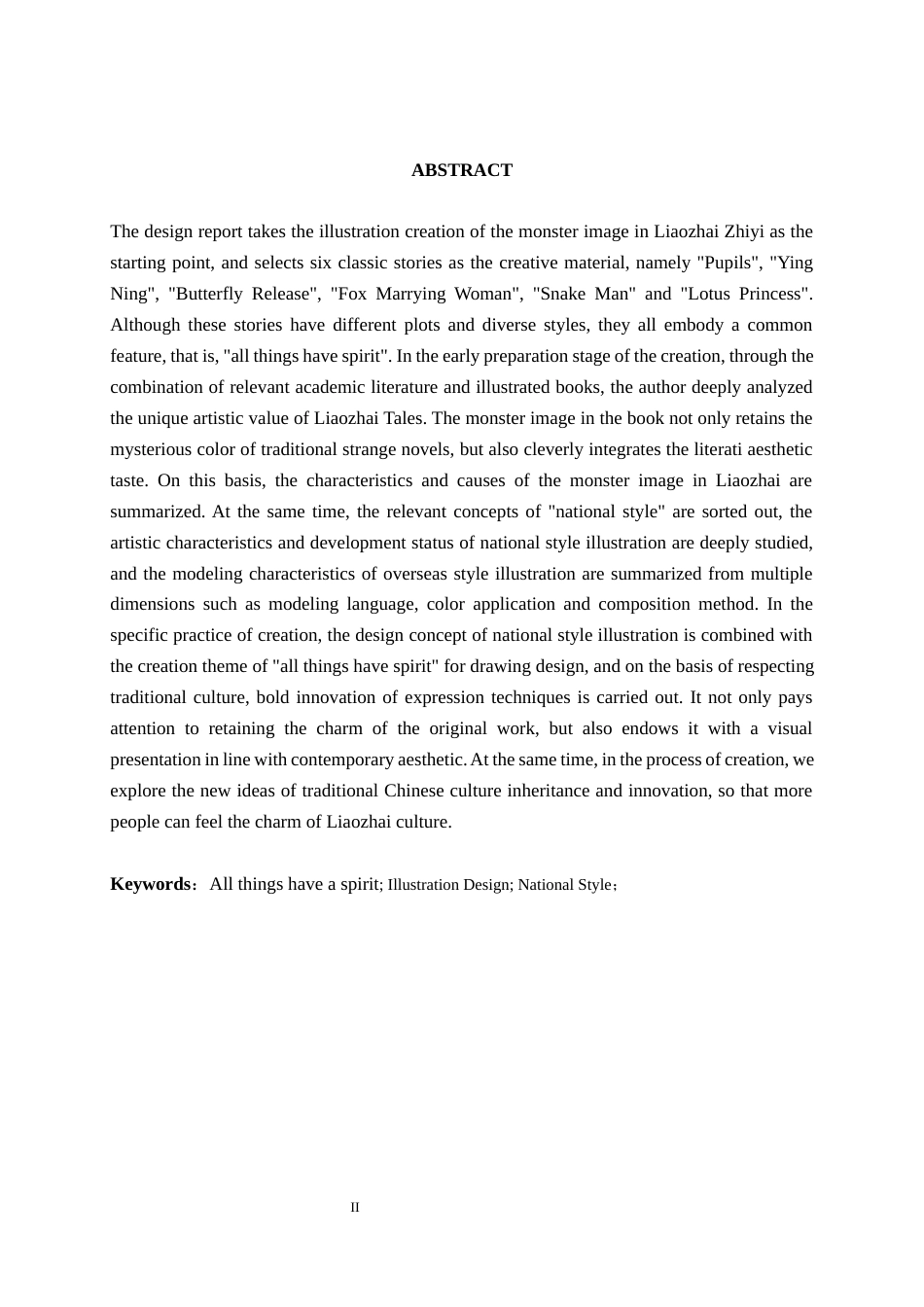 ABSTRACT

The design report takes the illustration creation of the monster image in Liaozhai Zhiyi as the starting point, and selects six classic stories as the creative material, namely "Pupils", "Ying Ning", "Butterfly Release", "Fox Marrying Woman", "Snake Man" and "Lotus Princess". Although these stories have different plots and diverse styles, they all embody a common feature, that is, "all things have spirit". In the early preparation stage of the creation, through the combination of relevant academic literature and illustrated books, the author deeply analyzed the unique artistic value of Liaozhai Tales. The monster image in the book not only retains the mysterious color of traditional strange novels, but also cleverly integrates the literati aesthetic taste. On this basis, the characteristics and causes of the monster image in Liaozhai are summarized. At the same time, the relevant concepts of "national style" are sorted out, the artistic characteristics and development status of national style illustration are deeply studied, and the modeling characteristics of overseas style illustration are summarized from multiple dimensions such as modeling language, color application and composition method. In the specific practice of creation, the design concept of national style illustration is combined with the creation theme of "all things have spirit" for drawing design, and on the basis of respecting traditional culture, bold innovation of expression techniques is carried out. It not only pays attention to retaining the charm of the original work, but also endows it with a visual presentation in line with contemporary aesthetic. At the same time, in the process of creation, we explore the new ideas of traditional Chinese culture inheritance and innovation, so that more people can feel the charm of Liaozhai culture.

Keywords：All things have a spirit; Illustration Design; National Style；

II